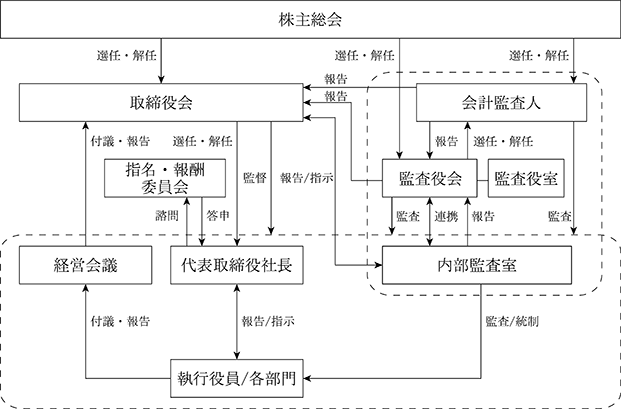 株主総会

選任・解任

選任・解任

選任・解任

報告

報告

取締役会

会計監査人

付議・報告

選任・解任

報告

選任・解任

指名・報酬委員会

監督

報告/指示

監査役会

監査役室

諮問

答申

監査

連携

報告

監査

経営会議

代表取締役社長

内部監査室

付議・報告

報告/指示

監査/統制

執行役員/各部門